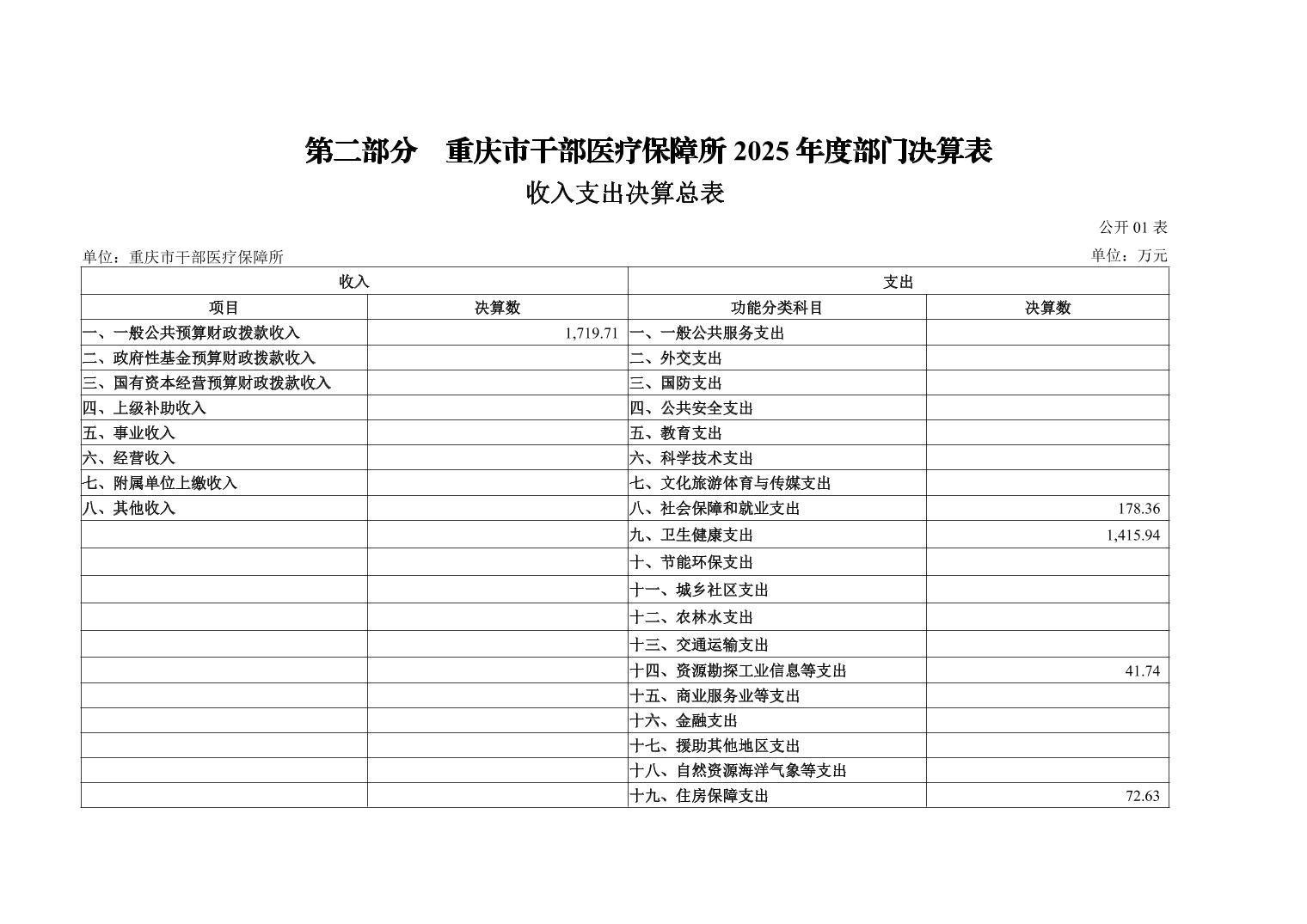 第二部分 重庆市干部医疗保障所2025年度部门决算表

收入支出决算总表

公开01表

单位：重庆市干部医疗保障所

单位：万元

| 收入 | | 支出 | |
|---|---|---|---|
| 项目 | 决算数 | 功能分类科目 | 决算数 |
| 一、一般公共预算财政拨款收入 | 1,719.71 | 一、一般公共服务支出 | |
| 二、政府性基金预算财政拨款收入 | | 二、外交支出 | |
| 三、国有资本经营预算财政拨款收入 | | 三、国防支出 | |
| 四、上级补助收入 | | 四、公共安全支出 | |
| 五、事业收入 | | 五、教育支出 | |
| 六、经营收入 | | 六、科学技术支出 | |
| 七、附属单位上缴收入 | | 七、文化旅游体育与传媒支出 | |
| 八、其他收入 | | 八、社会保障和就业支出 | 178.36 |
| | | 九、卫生健康支出 | 1,415.94 |
| | | 十、节能环保支出 | |
| | | 十一、城乡社区支出 | |
| | | 十二、农林水支出 | |
| | | 十三、交通运输支出 | |
| | | 十四、资源勘探工业信息等支出 | 41.74 |
| | | 十五、商业服务业等支出 | |
| | | 十六、金融支出 | |
| | | 十七、援助其他地区支出 | |
| | | 十八、自然资源海洋气象等支出 | |
| | | 十九、住房保障支出 | 72.63 |